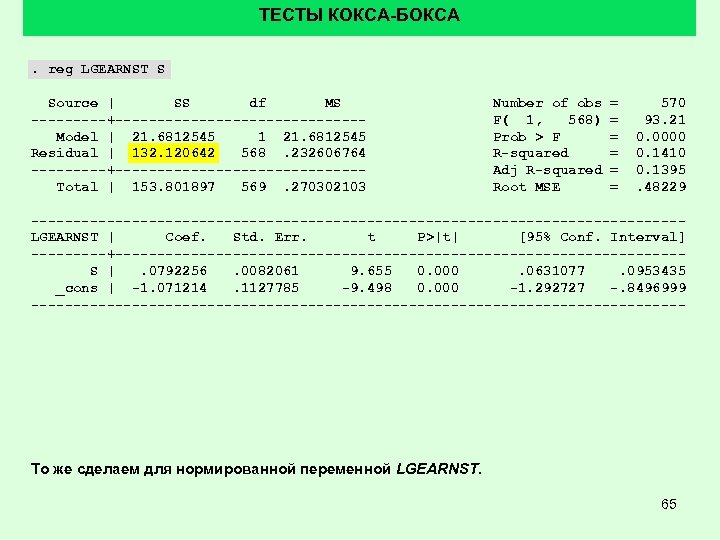 ТЕСТЫ КОКСА-БОКСА

. reg LGEARNST S

| Source | SS | df | MS |
|---|---|---|---|
| Model | 21.6812545 | 1 | 21.6812545 |
| Residual | 132.120642 | 568 | .232606764 |
| Total | 153.801897 | 569 | .270302103 |

Number of obs = 570
F( 1, 568) = 93.21
Prob > F = 0.0000
R-squared = 0.1410
Adj R-squared = 0.1395
Root MSE = .48229

| LGEARNST | Coef. | Std. Err. | t | P>\|t\| | [95% Conf. | Interval] |
|---|---|---|---|---|---|---|
| S | .0792256 | .0082061 | 9.655 | 0.000 | .0631077 | .0953435 |
| _cons | -1.071214 | .1127785 | -9.498 | 0.000 | -1.292727 | -.8496999 |

То же сделаем для нормированной переменной LGEARNST.

65